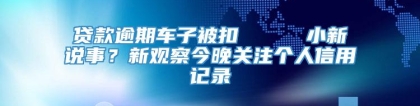 贷款逾期车子被扣　　小新说事？新观察今晚关注个人信用记录